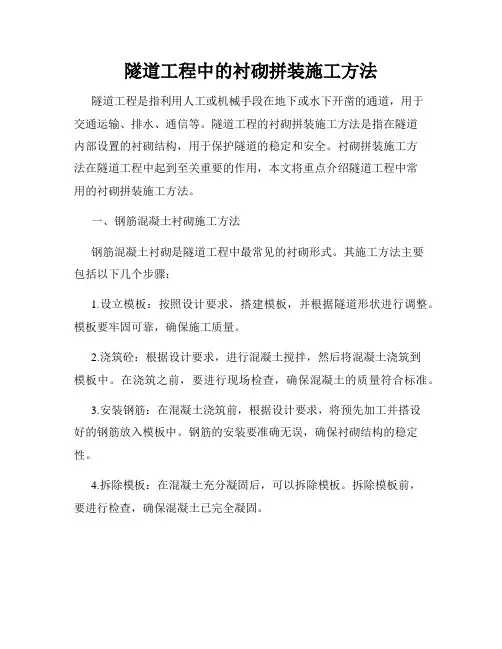 隧道工程中的衬砌拼装施工方法

隧道工程是指利用人工或机械手段在地下或水下开凿的通道，用于交通运输、排水、通信等。隧道工程的衬砌拼装施工方法是指在隧道内部设置的衬砌结构，用于保护隧道的稳定和安全。衬砌拼装施工方法在隧道工程中起到至关重要的作用，本文将重点介绍隧道工程中常用的衬砌拼装施工方法。

一、钢筋混凝土衬砌施工方法

钢筋混凝土衬砌是隧道工程中最常见的衬砌形式。其施工方法主要包括以下几个步骤：

1.设立模板：按照设计要求，搭建模板，并根据隧道形状进行调整。模板要牢固可靠，确保施工质量。

2.浇筑砼：根据设计要求，进行混凝土搅拌，然后将混凝土浇筑到模板中。在浇筑之前，要进行现场检查，确保混凝土的质量符合标准。

3.安装钢筋：在混凝土浇筑前，根据设计要求，将预先加工并搭设好的钢筋放入模板中。钢筋的安装要准确无误，确保衬砌结构的稳定性。

4.拆除模板：在混凝土充分凝固后，可以拆除模板。拆除模板前，要进行检查，确保混凝土已完全凝固。